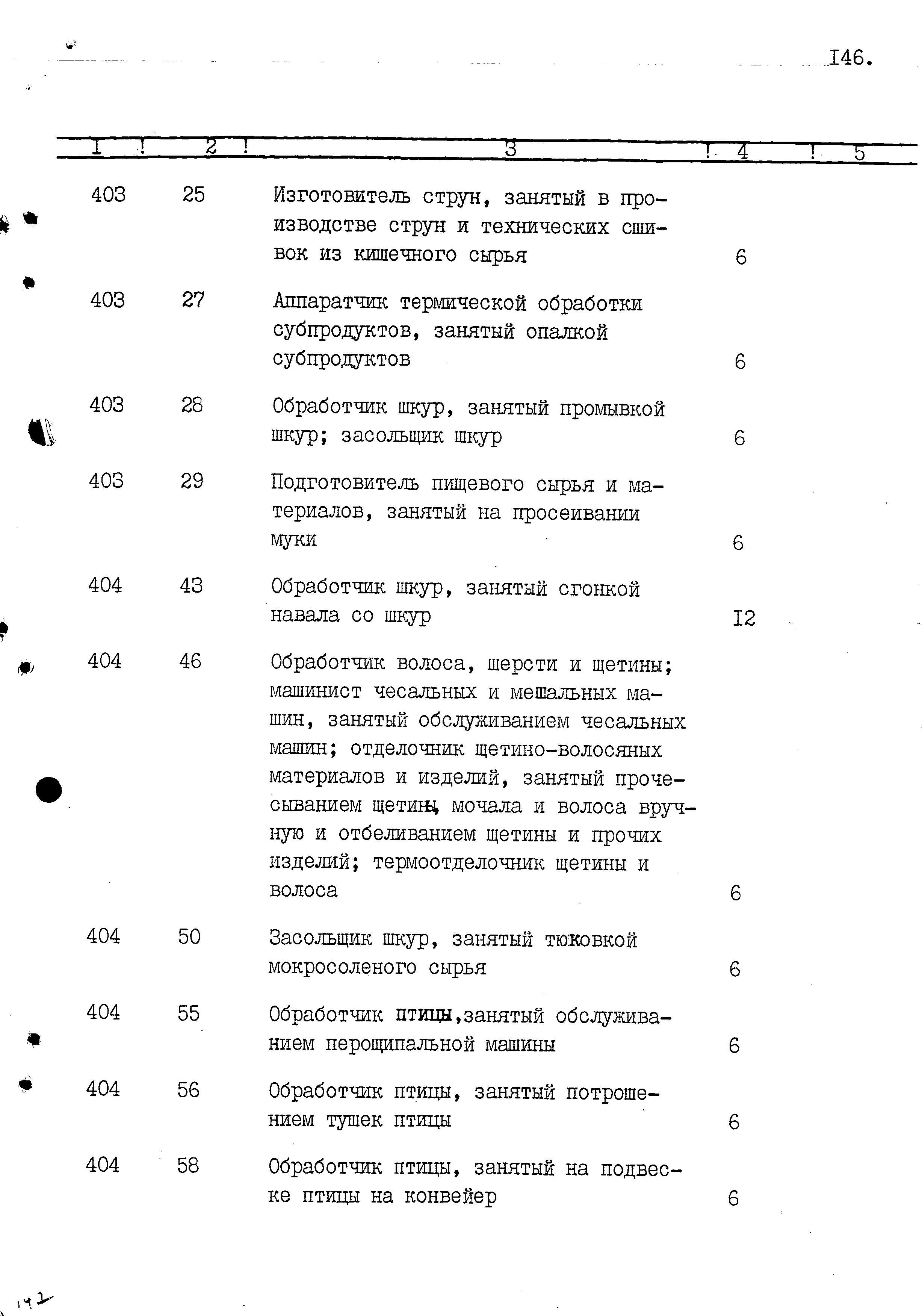 I46.

| I | 2 | 3 | 4 | 5 |
|---|---|---|---|---|
| 403 | 25 | Изготовитель струн, занятый в производстве струн и технических сшивок из кишечного сырья | 6 | |
| 403 | 27 | Аппаратчик термической обработки субпродуктов, занятый опалкой субпродуктов | 6 | |
| 403 | 28 | Обработчик шкур, занятый промывкой шкур; засольщик шкур | 6 | |
| 403 | 29 | Подготовитель пищевого сырья и материалов, занятый на просеивании муки | 6 | |
| 404 | 43 | Обработчик шкур, занятый сгонкой навала со шкур | I2 | |
| 404 | 46 | Обработчик волоса, шерсти и щетины; машинист чесальных и мешальных машин, занятый обслуживанием чесальных машин; отделочник щетино-волосяных материалов и изделий, занятый прочесыванием щетины, мочала и волоса вручную и отбеливанием щетины и прочих изделий; термоотделочник щетины и волоса | 6 | |
| 404 | 50 | Засольщик шкур, занятый тюковкой мокросоленого сырья | 6 | |
| 404 | 55 | Обработчик птицы,занятый обслуживанием перощипальной машины | 6 | |
| 404 | 56 | Обработчик птицы, занятый потрошением тушек птицы | 6 | |
| 404 | 58 | Обработчик птицы, занятый на подвеске птицы на конвейер | 6 | |

142